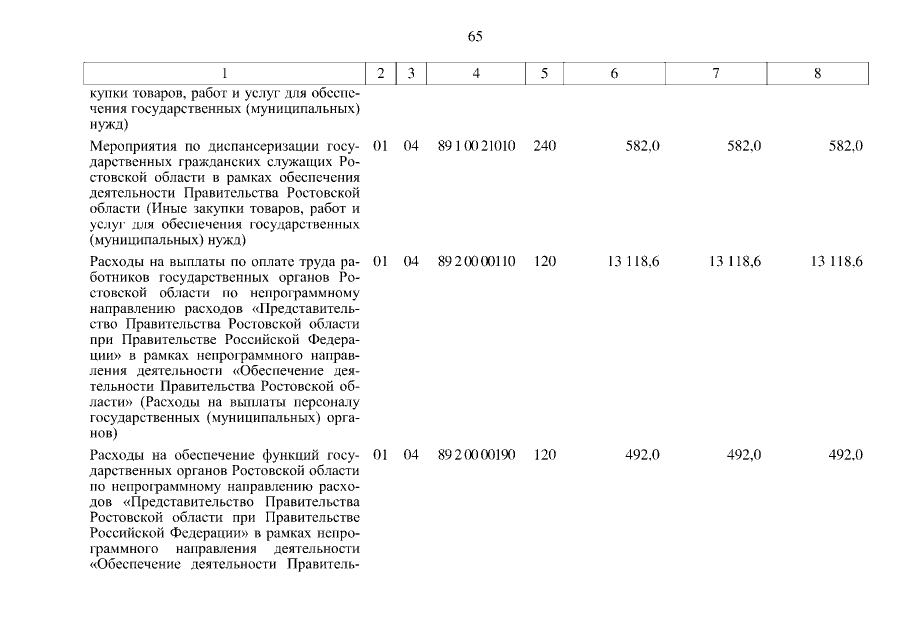 65

| 1 | 2 | 3 | 4 | 5 | 6 | 7 | 8 |
|---|---|---|---|---|---|---|---|
| купки товаров, работ и услуг для обеспечения государственных (муниципальных) нужд) | | | | | | | |
| Мероприятия по диспансеризации государственных гражданских служащих Ростовской области в рамках обеспечения деятельности Правительства Ростовской области (Иные закупки товаров, работ и услуг для обеспечения государственных (муниципальных) нужд) | 01 | 04 | 89 1 00 21010 | 240 | 582,0 | 582,0 | 582,0 |
| Расходы на выплаты по оплате труда работников государственных органов Ростовской области по непрограммному направлению расходов «Представительство Правительства Ростовской области при Правительстве Российской Федерации» в рамках непрограммного направления деятельности «Обеспечение деятельности Правительства Ростовской области» (Расходы на выплаты персоналу государственных (муниципальных) органов) | 01 | 04 | 89 2 00 00110 | 120 | 13 118,6 | 13 118,6 | 13 118,6 |
| Расходы на обеспечение функций государственных органов Ростовской области по непрограммному направлению расходов «Представительство Правительства Ростовской области при Правительстве Российской Федерации» в рамках непрограммного направления деятельности «Обеспечение деятельности Правитель- | 01 | 04 | 89 2 00 00190 | 120 | 492,0 | 492,0 | 492,0 |